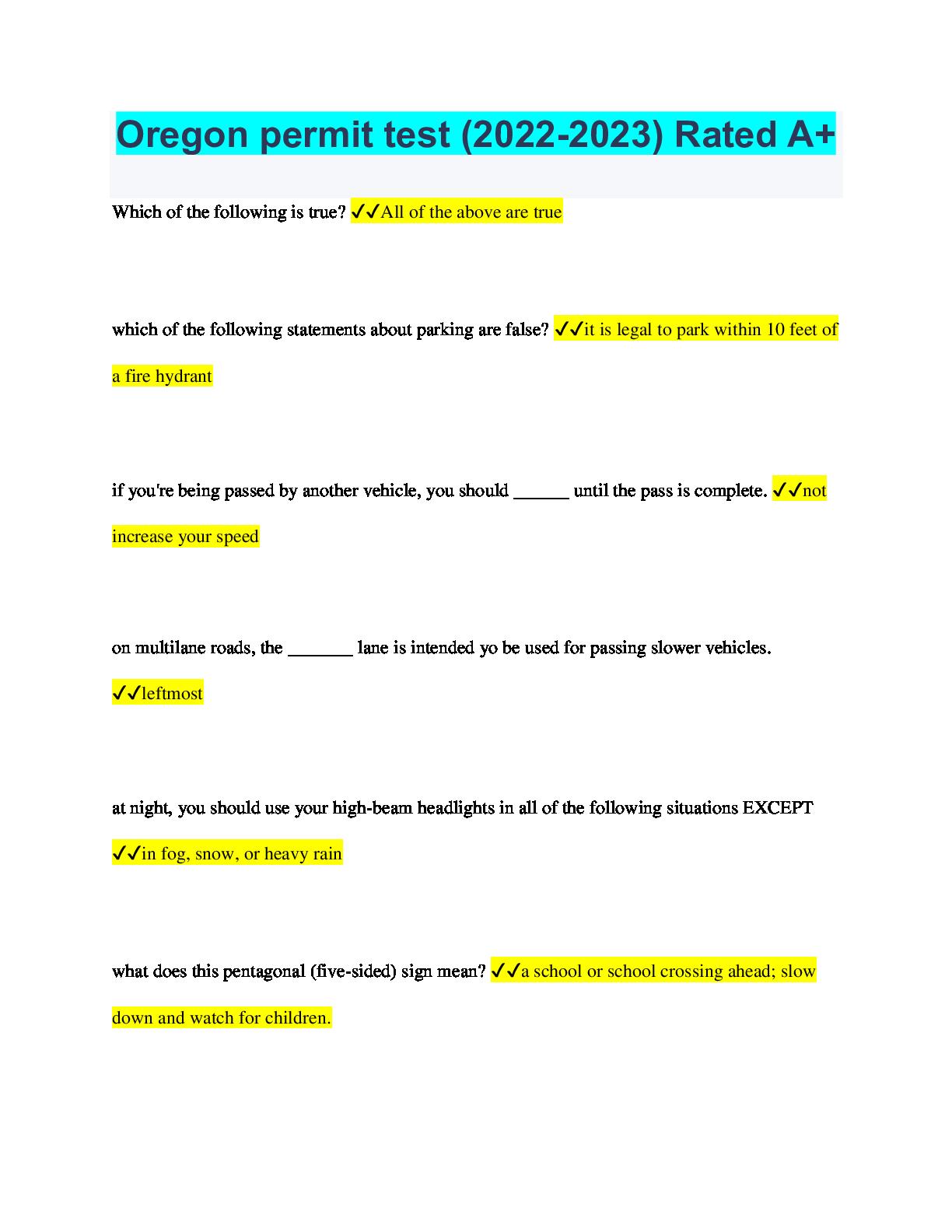 Oregon permit test (2022-2023) Rated A+

Which of the following is true? ✓✓All of the above are true

which of the following statements about parking are false? ✓✓it is legal to park within 10 feet of a fire hydrant

if you're being passed by another vehicle, you should ______ until the pass is complete. ✓✓not increase your speed

on multilane roads, the _______ lane is intended yo be used for passing slower vehicles. ✓✓leftmost

at night, you should use your high-beam headlights in all of the following situations EXCEPT ✓✓in fog, snow, or heavy rain

what does this pentagonal (five-sided) sign mean? ✓✓a school or school crossing ahead; slow down and watch for children.